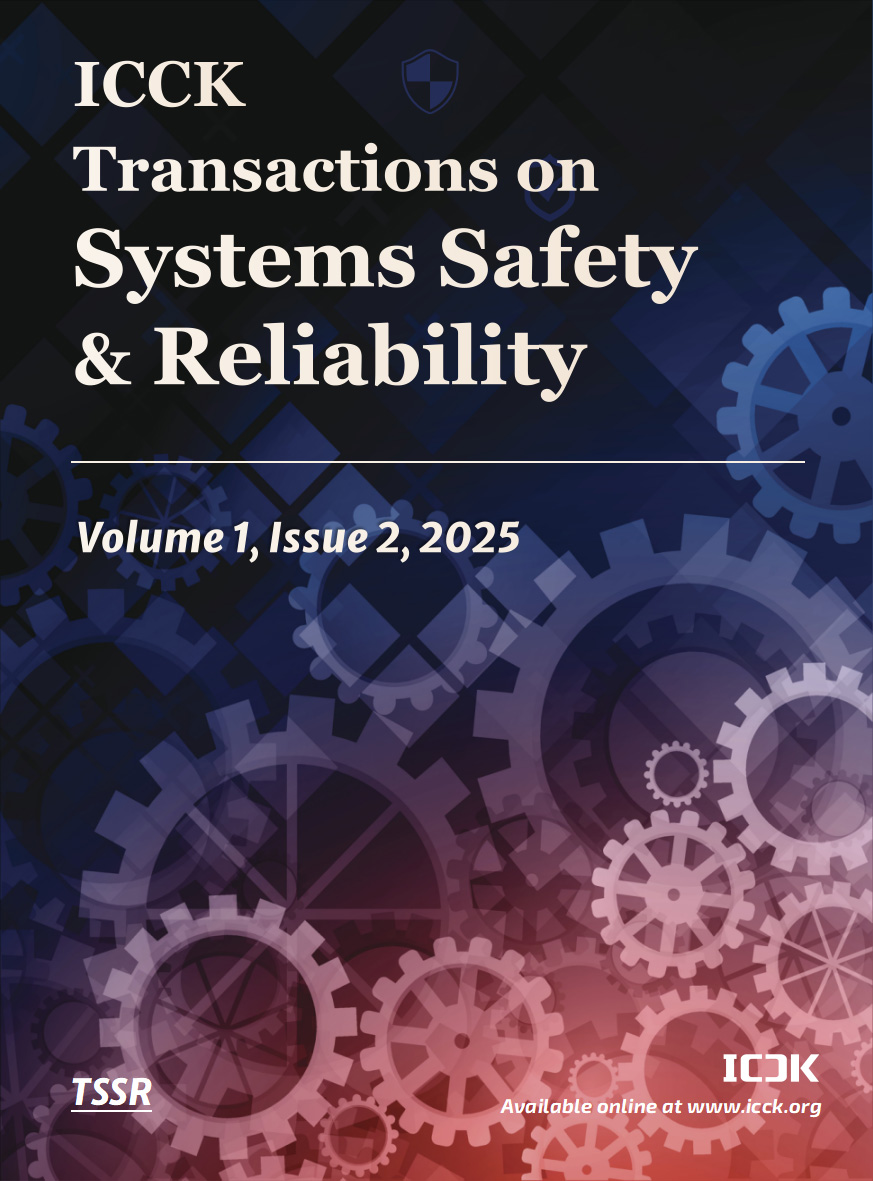 ICCK
Transactions on
Systems Safety
& Reliability

Volume 1, Issue 2, 2025

TSSR

ICCK
Available online at www.icck.org